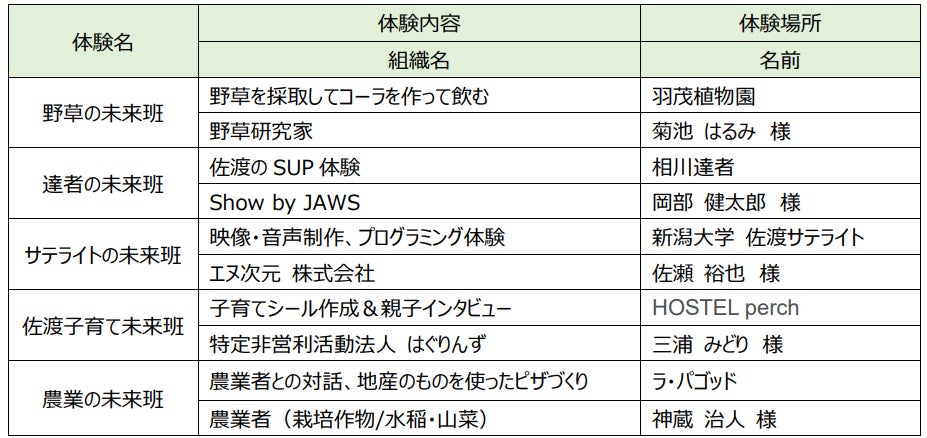 | 体験名 | 体験内容 | 体験場所 |
|---|---|---|
| | 組織名 | 名前 |
| 野草の未来班 | 野草を採取してコーラを作って飲む | 羽茂植物園 |
| | 野草研究家 | 菊池 はるみ 様 |
| 達者の未来班 | 佐渡のSUP体験 | 相川達者 |
| | Show by JAWS | 岡部 健太郎 様 |
| サテライトの未来班 | 映像・音声制作、プログラミング体験 | 新潟大学 佐渡サテライト |
| | エヌ次元 株式会社 | 佐瀬 裕也 様 |
| 佐渡子育て未来班 | 子育てシール作成＆親子インタビュー | HOSTEL perch |
| | 特定非営利活動法人 はぐりんず | 三浦 みどり 様 |
| 農業の未来班 | 農業者との対話、地産のものを使ったピザづくり | ラ・パゴッド |
| | 農業者（栽培作物/水稲・山菜） | 神蔵 治人 様 |